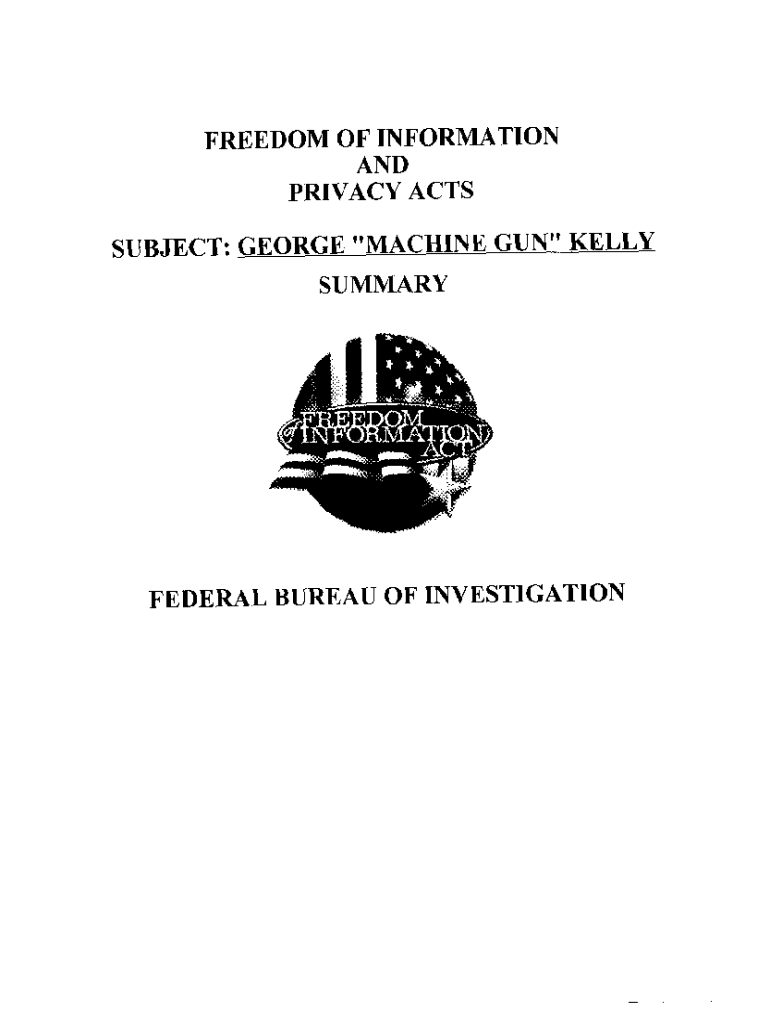 FREEDOM OF INFORMATION
AND
PRIVACY ACTS

SUBJECT: GEORGE "MACHINE GUN" KELLY
SUMMARY

FREEDOM of INFORMATION ACT

FEDERAL BUREAU OF INVESTIGATION